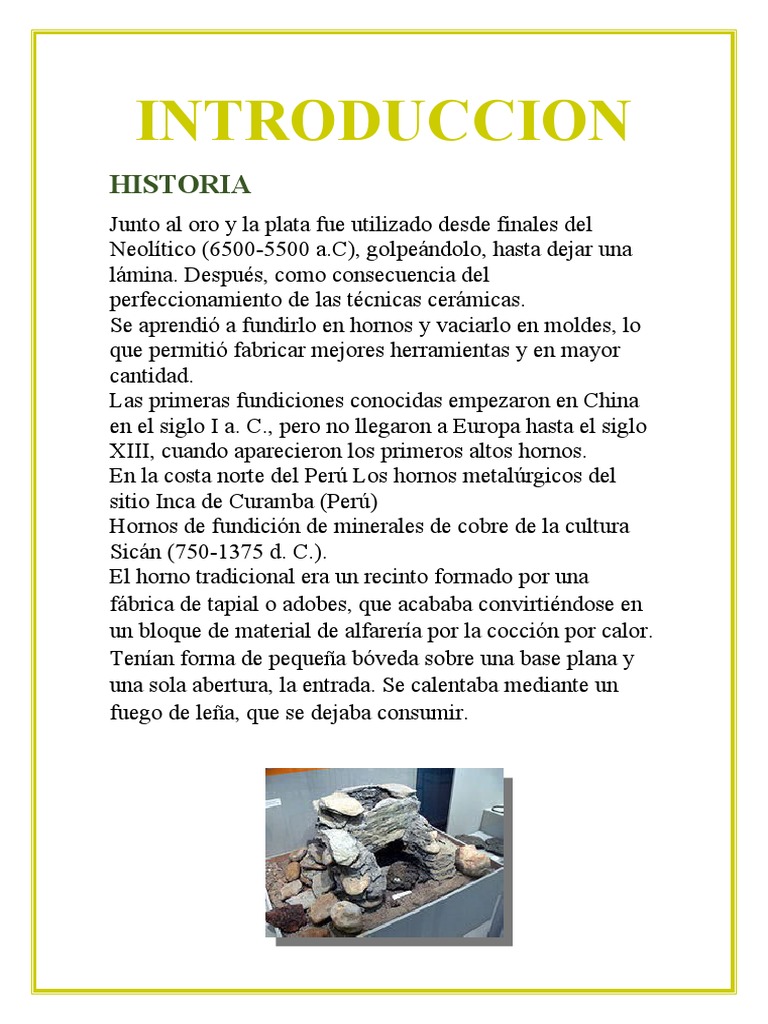 INTRODUCCION

HISTORIA

Junto al oro y la plata fue utilizado desde finales del Neolítico (6500-5500 a.C), golpeándolo, hasta dejar una lámina. Después, como consecuencia del perfeccionamiento de las técnicas cerámicas.
Se aprendió a fundirlo en hornos y vaciarlo en moldes, lo que permitió fabricar mejores herramientas y en mayor cantidad.
Las primeras fundiciones conocidas empezaron en China en el siglo I a. C., pero no llegaron a Europa hasta el siglo XIII, cuando aparecieron los primeros altos hornos.
En la costa norte del Perú Los hornos metalúrgicos del sitio Inca de Curamba (Perú)
Hornos de fundición de minerales de cobre de la cultura Sicán (750-1375 d. C.).
El horno tradicional era un recinto formado por una fábrica de tapial o adobes, que acababa convirtiéndose en un bloque de material de alfarería por la cocción por calor. Tenían forma de pequeña bóveda sobre una base plana y una sola abertura, la entrada. Se calentaba mediante un fuego de leña, que se dejaba consumir.